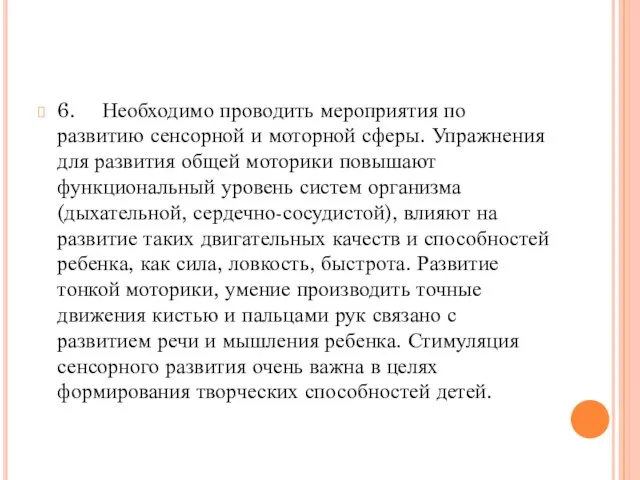 6. Необходимо проводить мероприятия по развитию сенсорной и моторной сферы. Упражнения для развития общей моторики повышают функциональный уровень систем организма (дыхательной, сердечно-сосудистой), влияют на развитие таких двигательных качеств и способностей ребенка, как сила, ловкость, быстрота. Развитие тонкой моторики, умение производить точные движения кистью и пальцами рук связано с развитием речи и мышления ребенка. Стимуляция сенсорного развития очень важна в целях формирования творческих способностей детей.